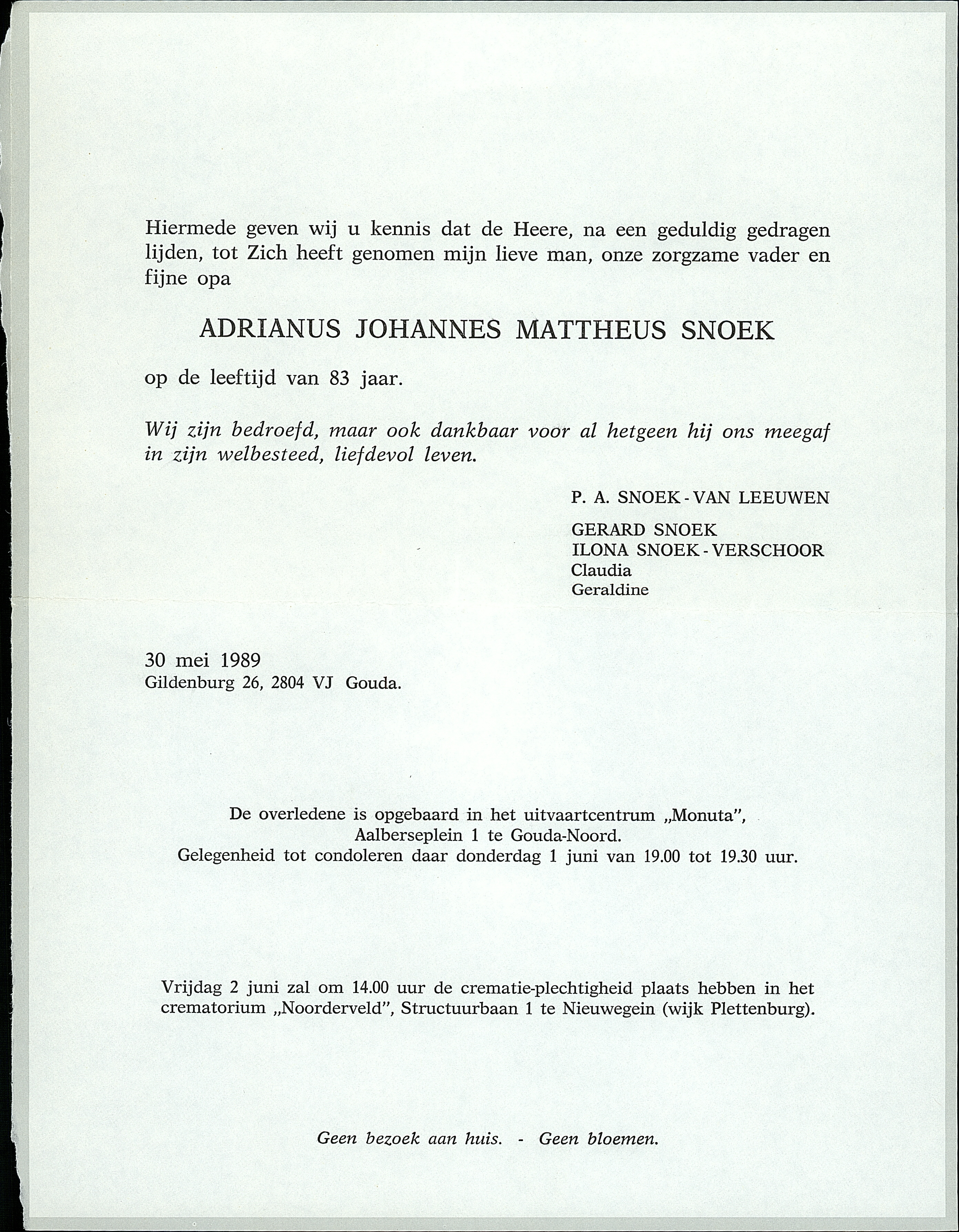 Hiermede geven wij u kennis dat de Heere, na een geduldig gedragen lijden, tot Zich heeft genomen mijn lieve man, onze zorgzame vader en fijne opa

ADRIANUS JOHANNES MATTHEUS SNOEK

op de leeftijd van 83 jaar.

Wij zijn bedroefd, maar ook dankbaar voor al hetgeen hij ons meegaf in zijn welbesteed, liefdevol leven.

P. A. SNOEK - VAN LEEUWEN

GERARD SNOEK
ILONA SNOEK - VERSCHOOR
Claudia
Geraldine

30 mei 1989
Gildenburg 26, 2804 VJ Gouda.

De overledene is opgebaard in het uitvaartcentrum „Monuta",
Aalberseplein 1 te Gouda-Noord.
Gelegenheid tot condoleren daar donderdag 1 juni van 19.00 tot 19.30 uur.

Vrijdag 2 juni zal om 14.00 uur de crematie-plechtigheid plaats hebben in het crematorium „Noorderveld", Structuurbaan 1 te Nieuwegein (wijk Plettenburg).

Geen bezoek aan huis. - Geen bloemen.